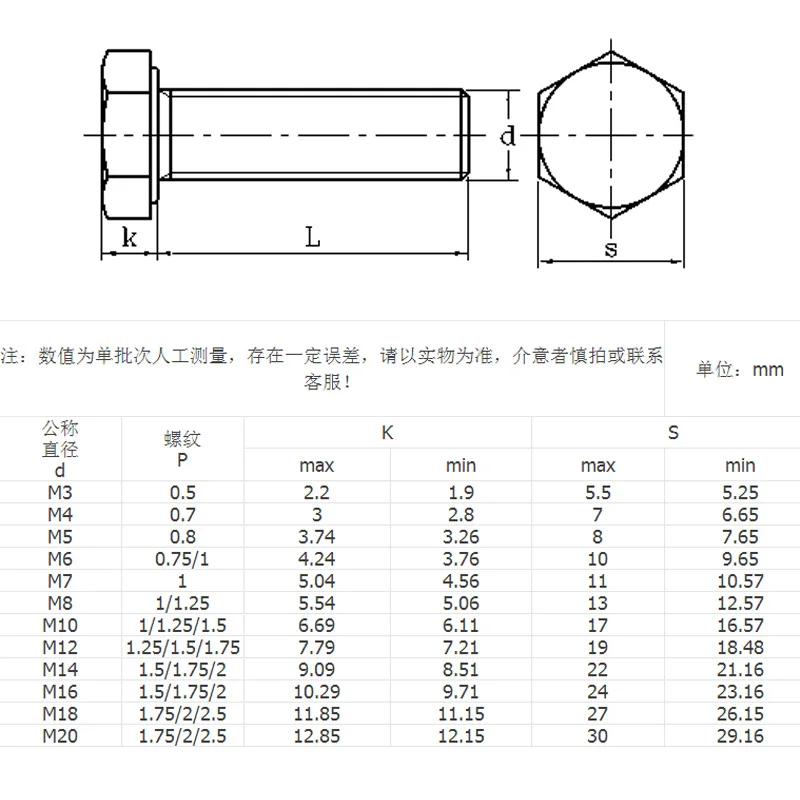 d

k

L

s

注：数值为单批次人工测量，存在一定误差，请以实物为准，介意者慎拍或联系客服！

单位：mm

| 公称直径 d | 螺纹 P | K max | K min | S max | S min |
|---|---|---|---|---|---|
| M3 | 0.5 | 2.2 | 1.9 | 5.5 | 5.25 |
| M4 | 0.7 | 3 | 2.8 | 7 | 6.65 |
| M5 | 0.8 | 3.74 | 3.26 | 8 | 7.65 |
| M6 | 0.75/1 | 4.24 | 3.76 | 10 | 9.65 |
| M7 | 1 | 5.04 | 4.56 | 11 | 10.57 |
| M8 | 1/1.25 | 5.54 | 5.06 | 13 | 12.57 |
| M10 | 1/1.25/1.5 | 6.69 | 6.11 | 17 | 16.57 |
| M12 | 1.25/1.5/1.75 | 7.79 | 7.21 | 19 | 18.48 |
| M14 | 1.5/1.75/2 | 9.09 | 8.51 | 22 | 21.16 |
| M16 | 1.5/1.75/2 | 10.29 | 9.71 | 24 | 23.16 |
| M18 | 1.75/2/2.5 | 11.85 | 11.15 | 27 | 26.15 |
| M20 | 1.75/2/2.5 | 12.85 | 12.15 | 30 | 29.16 |